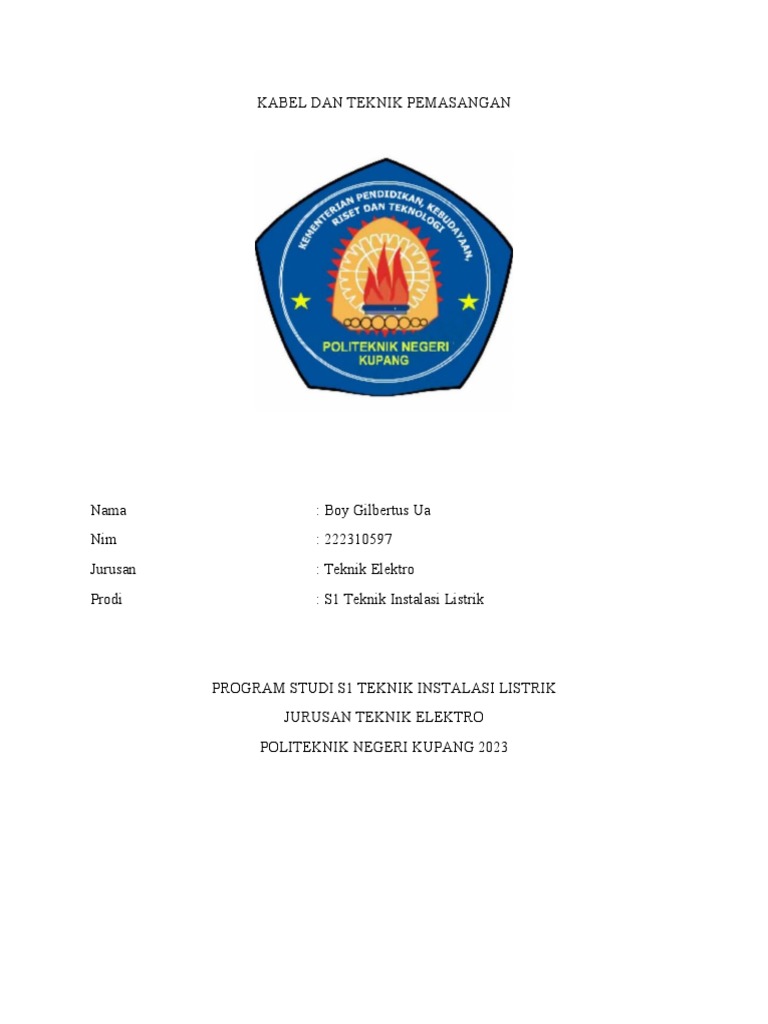 KABEL DAN TEKNIK PEMASANGAN

KEMENTERIAN PENDIDIKAN, KEBUDAYAAN, RISET DAN TEKNOLOGI

POLITEKNIK NEGERI KUPANG

Nama : Boy Gilbertus Ua

Nim : 222310597

Jurusan : Teknik Elektro

Prodi : S1 Teknik Instalasi Listrik

PROGRAM STUDI S1 TEKNIK INSTALASI LISTRIK

JURUSAN TEKNIK ELEKTRO

POLITEKNIK NEGERI KUPANG 2023